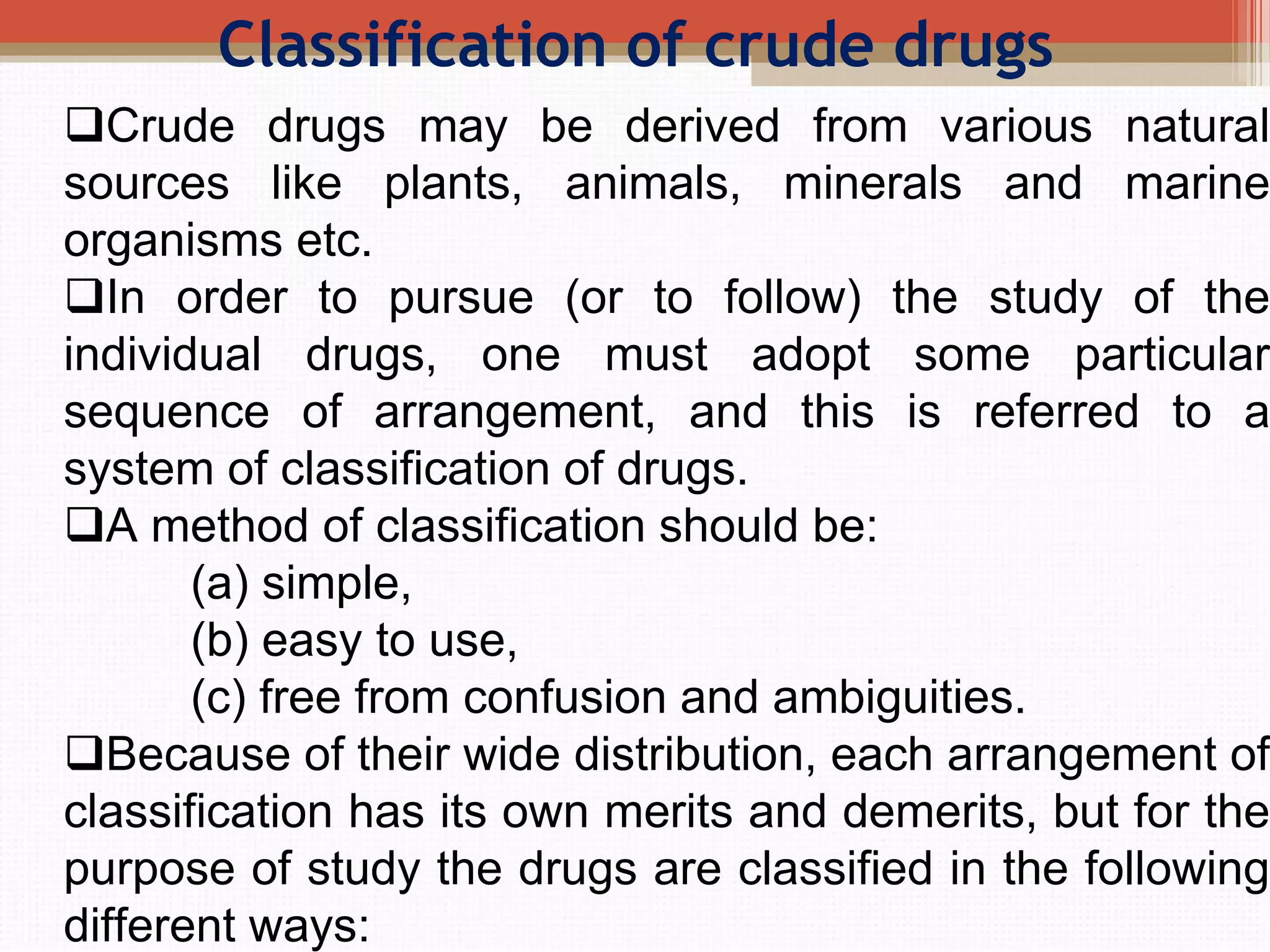 Classification of crude drugs

❑Crude drugs may be derived from various natural sources like plants, animals, minerals and marine organisms etc.

❑In order to pursue (or to follow) the study of the individual drugs, one must adopt some particular sequence of arrangement, and this is referred to a system of classification of drugs.

❑A method of classification should be:

(a) simple,

(b) easy to use,

(c) free from confusion and ambiguities.

❑Because of their wide distribution, each arrangement of classification has its own merits and demerits, but for the purpose of study the drugs are classified in the following different ways: